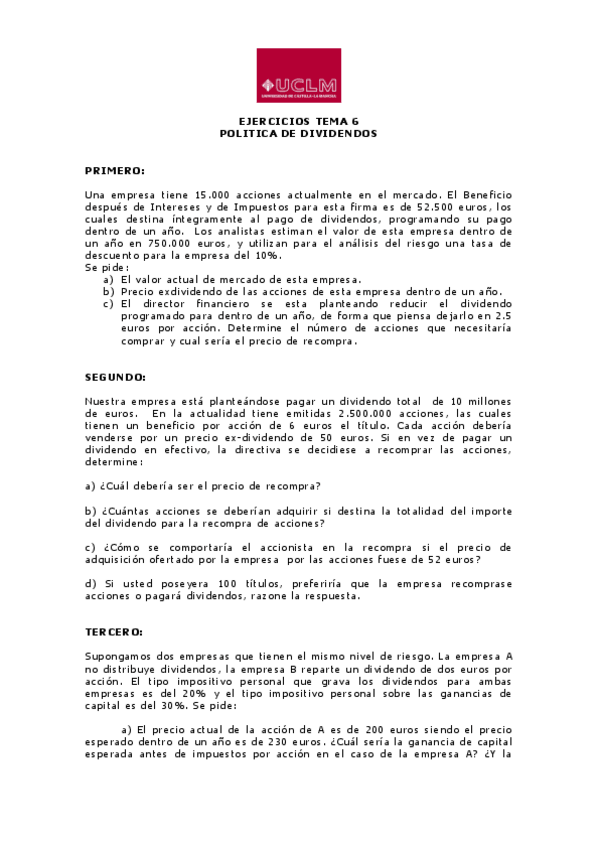 UCLM
UNIVERSIDAD DE CASTILLA-LA MANCHA

EJERCICIOS TEMA 6
POLITICA DE DIVIDENDOS

PRIMERO:

Una empresa tiene 15.000 acciones actualmente en el mercado. El Beneficio después de Intereses y de Impuestos para esta firma es de 52.500 euros, los cuales destina íntegramente al pago de dividendos, programando su pago dentro de un año. Los analistas estiman el valor de esta empresa dentro de un año en 750.000 euros, y utilizan para el análisis del riesgo una tasa de descuento para la empresa del 10%.
Se pide:
a) El valor actual de mercado de esta empresa.
b) Precio exdividendo de las acciones de esta empresa dentro de un año.
c) El director financiero se esta planteando reducir el dividendo programado para dentro de un año, de forma que piensa dejarlo en 2.5 euros por acción. Determine el número de acciones que necesitaría comprar y cual sería el precio de recompra.

SEGUNDO:

Nuestra empresa está planteándose pagar un dividendo total de 10 millones de euros. En la actualidad tiene emitidas 2.500.000 acciones, las cuales tienen un beneficio por acción de 6 euros el título. Cada acción debería venderse por un precio ex-dividendo de 50 euros. Si en vez de pagar un dividendo en efectivo, la directiva se decidiese a recomprar las acciones, determine:

a) ¿Cuál debería ser el precio de recompra?

b) ¿Cuántas acciones se deberían adquirir si destina la totalidad del importe del dividendo para la recompra de acciones?

c) ¿Cómo se comportaría el accionista en la recompra si el precio de adquisición ofertado por la empresa por las acciones fuese de 52 euros?

d) Si usted poseyera 100 títulos, preferiría que la empresa recomprase acciones o pagará dividendos, razone la respuesta.

TERCERO:

Supongamos dos empresas que tienen el mismo nivel de riesgo. La empresa A no distribuye dividendos, la empresa B reparte un dividendo de dos euros por acción. El tipo impositivo personal que grava los dividendos para ambas empresas es del 20% y el tipo impositivo personal sobre las ganancias de capital es del 30%. Se pide:

a) El precio actual de la acción de A es de 200 euros siendo el precio esperado dentro de un año es de 230 euros. ¿Cuál sería la ganancia de capital esperada antes de impuestos por acción en el caso de la empresa A? ¿Y la